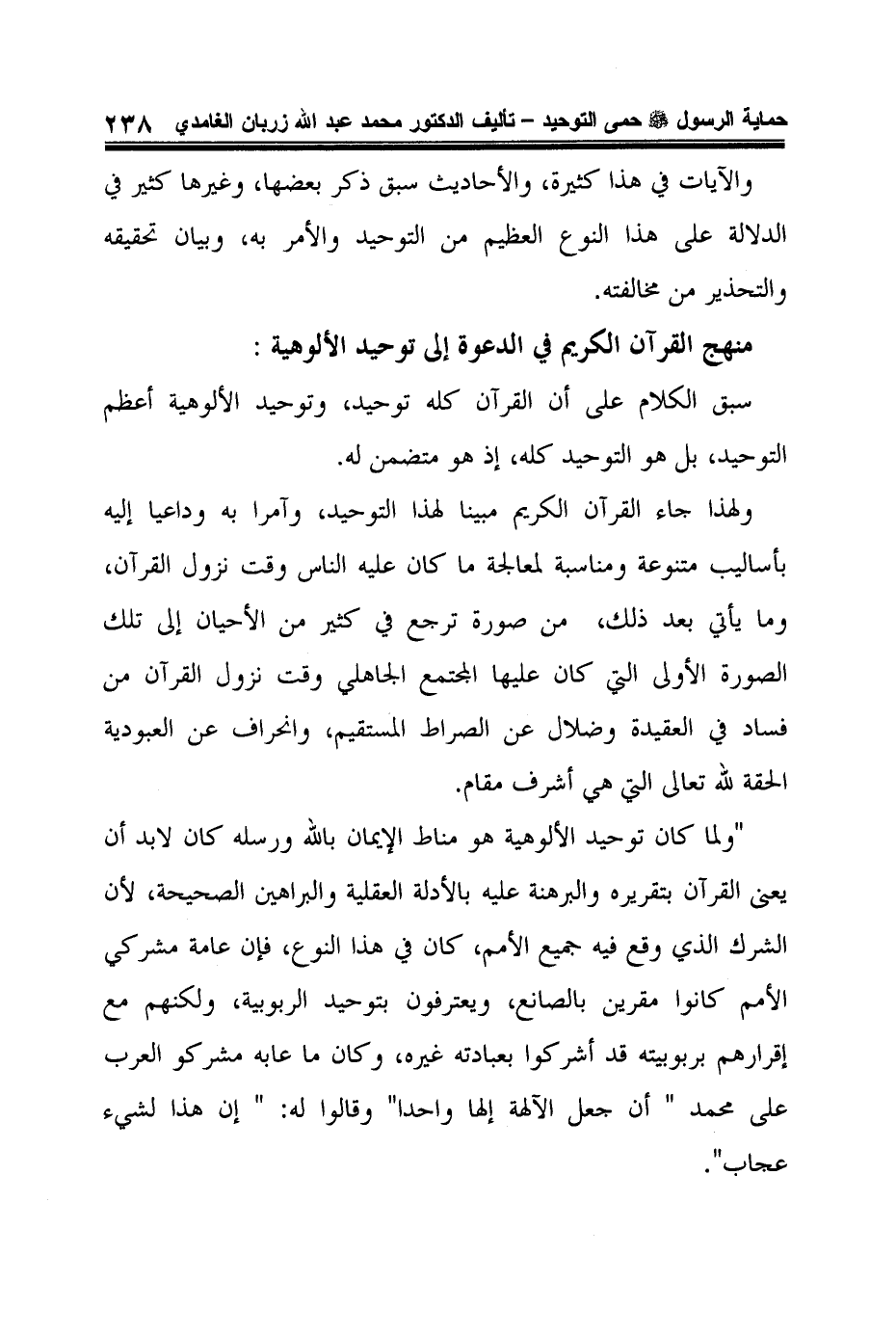 حماية الرسول ﷺ حمى التوحيد – تأليف الدكتور محمد عبد الله زربان الغامدي ٢٣٨

والآيات في هذا كثيرة، والأحاديث سبق ذكر بعضها، وغيرها كثير في الدلالة على هذا النوع العظيم من التوحيد والأمر به، وبيان تحقيقه والتحذير من مخالفته.

منهج القرآن الكريم في الدعوة إلى توحيد الألوهية :

سبق الكلام على أن القرآن كله توحيد، وتوحيد الألوهية أعظم التوحيد، بل هو التوحيد كله، إذ هو متضمن له.

ولهذا جاء القرآن الكريم مبينا لهذا التوحيد، وآمرا به وداعيا إليه بأساليب متنوعة ومناسبة لمعالجة ما كان عليه الناس وقت نزول القرآن، وما يأتي بعد ذلك، من صورة ترجع في كثير من الأحيان إلى تلك الصورة الأولى التي كان عليها المجتمع الجاهلي وقت نزول القرآن من فساد في العقيدة وضلال عن الصراط المستقيم، وانحراف عن العبودية الحقة لله تعالى التي هي أشرف مقام.

"ولما كان توحيد الألوهية هو مناط الإيمان بالله ورسله كان لابد أن يعنى القرآن بتقريره والبرهنة عليه بالأدلة العقلية والبراهين الصحيحة، لأن الشرك الذي وقع فيه جميع الأمم، كان في هذا النوع، فإن عامة مشركي الأمم كانوا مقرين بالصانع، ويعترفون بتوحيد الربوبية، ولكنهم مع إقرارهم بربوبيته قد أشركوا بعبادته غيره، وكان ما عابه مشركو العرب على محمد " أن جعل الآلهة إلها واحدا" وقالوا له: " إن هذا لشيء عجاب".